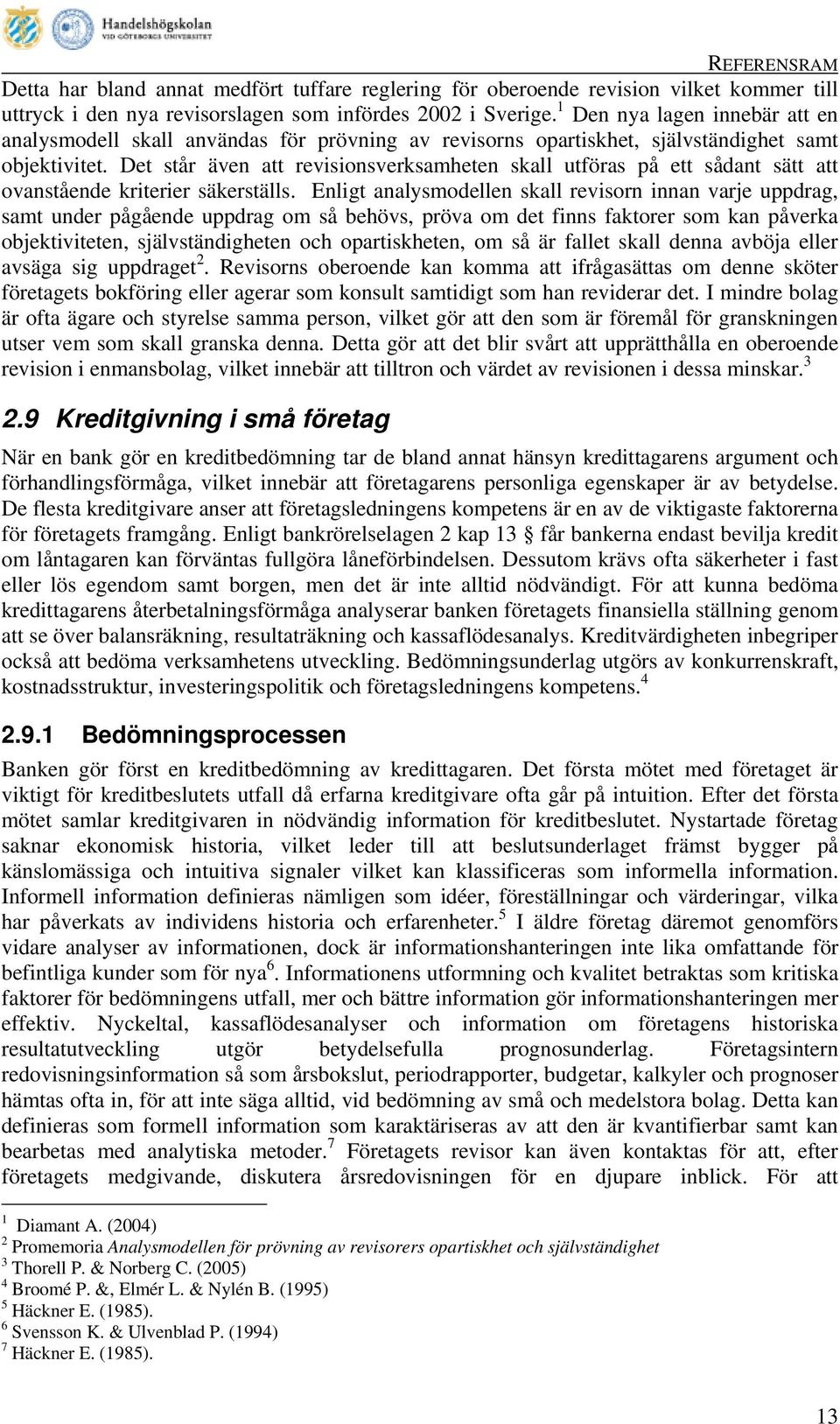 Handelshögskolan
VID GÖTEBORGS UNIVERSITET

REFERENSRAM

Detta har bland annat medfört tuffare reglering för oberoende revision vilket kommer till uttryck i den nya revisorslagen som infördes 2002 i Sverige.$^1$ Den nya lagen innebär att en analysmodell skall användas för prövning av revisorns opartiskhet, självständighet samt objektivitet. Det står även att revisionsverksamheten skall utföras på ett sådant sätt att ovanstående kriterier säkerställs. Enligt analysmodellen skall revisorn innan varje uppdrag, samt under pågående uppdrag om så behövs, pröva om det finns faktorer som kan påverka objektiviteten, självständigheten och opartiskheten, om så är fallet skall denna avböja eller avsäga sig uppdraget$^2$. Revisorns oberoende kan komma att ifrågasättas om denne sköter företagets bokföring eller agerar som konsult samtidigt som han reviderar det. I mindre bolag är ofta ägare och styrelse samma person, vilket gör att den som är föremål för granskningen utser vem som skall granska denna. Detta gör att det blir svårt att upprätthålla en oberoende revision i enmansbolag, vilket innebär att tilltron och värdet av revisionen i dessa minskar.$^3$

2.9 Kreditgivning i små företag

När en bank gör en kreditbedömning tar de bland annat hänsyn kredittagarens argument och förhandlingsförmåga, vilket innebär att företagarens personliga egenskaper är av betydelse. De flesta kreditgivare anser att företagsledningens kompetens är en av de viktigaste faktorerna för företagets framgång. Enligt bankrörelselagen 2 kap 13 § får bankerna endast bevilja kredit om låntagaren kan förväntas fullgöra låneförbindelsen. Dessutom krävs ofta säkerheter i fast eller lös egendom samt borgen, men det är inte alltid nödvändigt. För att kunna bedöma kredittagarens återbetalningsförmåga analyserar banken företagets finansiella ställning genom att se över balansräkning, resultaträkning och kassaflödesanalys. Kreditvärdigheten inbegriper också att bedöma verksamhetens utveckling. Bedömningsunderlag utgörs av konkurrenskraft, kostnadsstruktur, investeringspolitik och företagsledningens kompetens.$^4$

2.9.1 Bedömningsprocessen

Banken gör först en kreditbedömning av kredittagaren. Det första mötet med företaget är viktigt för kreditbeslutets utfall då erfarna kreditgivare ofta går på intuition. Efter det första mötet samlar kreditgivaren in nödvändig information för kreditbeslutet. Nystartade företag saknar ekonomisk historia, vilket leder till att beslutsunderlaget främst bygger på känslomässiga och intuitiva signaler vilket kan klassificeras som informella information. Informell information definieras nämligen som idéer, föreställningar och värderingar, vilka har påverkats av individens historia och erfarenheter.$^5$ I äldre företag däremot genomförs vidare analyser av informationen, dock är informationshanteringen inte lika omfattande för befintliga kunder som för nya$^6$. Informationens utformning och kvalitet betraktas som kritiska faktorer för bedömningens utfall, mer och bättre information gör informationshanteringen mer effektiv. Nyckeltal, kassaflödesanalyser och information om företagens historiska resultatutveckling utgör betydelsefulla prognosunderlag. Företagsintern redovisningsinformation så som årsbokslut, periodrapporter, budgetar, kalkyler och prognoser hämtas ofta in, för att inte säga alltid, vid bedömning av små och medelstora bolag. Detta kan definieras som formell information som karaktäriseras av att den är kvantifierbar samt kan bearbetas med analytiska metoder.$^7$ Företagets revisor kan även kontaktas för att, efter företagets medgivande, diskutera årsredovisningen för en djupare inblick. För att

$^1$ Diamant A. (2004)
$^2$ Promemoria Analysmodellen för prövning av revisorers opartiskhet och självständighet
$^3$ Thorell P. & Norberg C. (2005)
$^4$ Broomé P. &, Elmér L. & Nylén B. (1995)
$^5$ Häckner E. (1985).
$^6$ Svensson K. & Ulvenblad P. (1994)
$^7$ Häckner E. (1985).

13